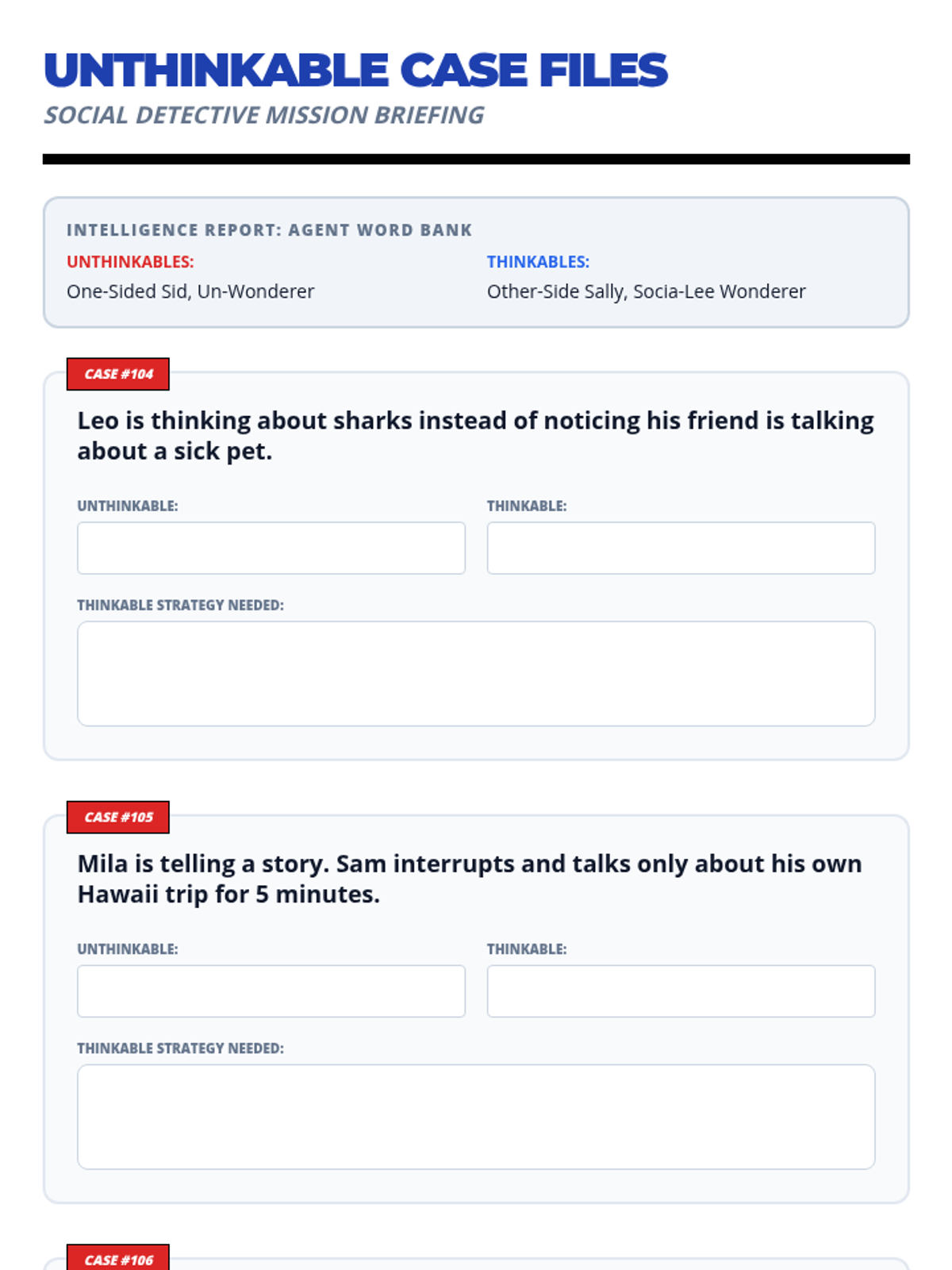 UNTHINKABLE CASE FILES

SOCIAL DETECTIVE MISSION BRIEFING

INTELLIGENCE REPORT: AGENT WORD BANK

UNTHINKABLES:
One-Sided Sid, Un-Wonderer

THINKABLES:
Other-Side Sally, Socia-Lee Wonderer

CASE #104

Leo is thinking about sharks instead of noticing his friend is talking about a sick pet.

UNTHINKABLE:

THINKABLE:

THINKABLE STRATEGY NEEDED:

CASE #105

Mila is telling a story. Sam interrupts and talks only about his own Hawaii trip for 5 minutes.

UNTHINKABLE:

THINKABLE:

THINKABLE STRATEGY NEEDED:

CASE #106